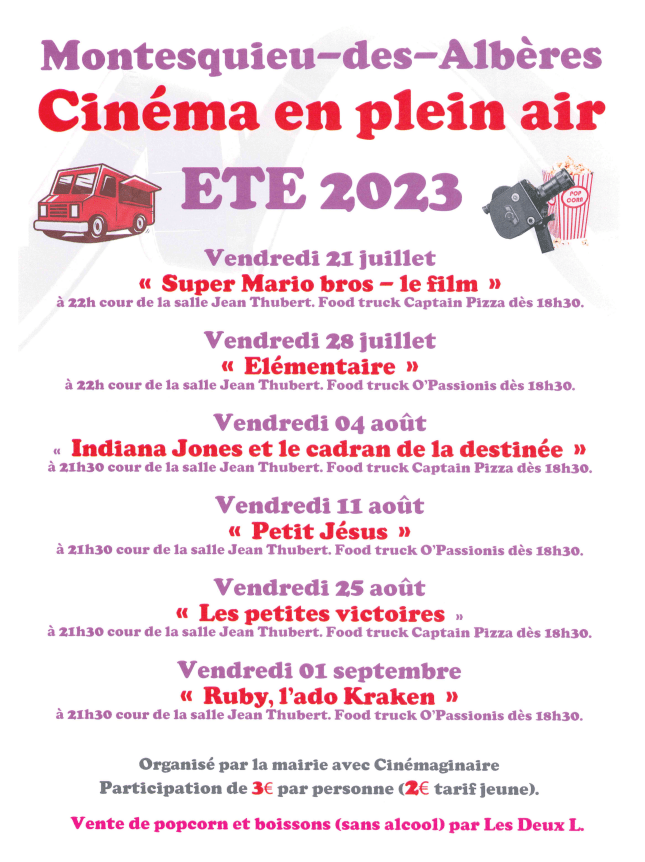 Montesquieu–des–Albères
Cinéma en plein air
ETE 2023

POP CORN

Vendredi 21 juillet
« Super Mario bros – le film »
à 22h cour de la salle Jean Thubert. Food truck Captain Pizza dès 18h30.

Vendredi 28 juillet
« Elémentaire »
à 22h cour de la salle Jean Thubert. Food truck O'Passionis dès 18h30.

Vendredi 04 août
« Indiana Jones et le cadran de la destinée »
à 21h30 cour de la salle Jean Thubert. Food truck Captain Pizza dès 18h30.

Vendredi 11 août
« Petit Jésus »
à 21h30 cour de la salle Jean Thubert. Food truck O'Passionis dès 18h30.

Vendredi 25 août
« Les petites victoires »
à 21h30 cour de la salle Jean Thubert. Food truck Captain Pizza dès 18h30.

Vendredi 01 septembre
« Ruby, l'ado Kraken »
à 21h30 cour de la salle Jean Thubert. Food truck O'Passionis dès 18h30.

Organisé par la mairie avec Cinémaginaire
Participation de 3€ par personne (2€ tarif jeune).

Vente de popcorn et boissons (sans alcool) par Les Deux L.